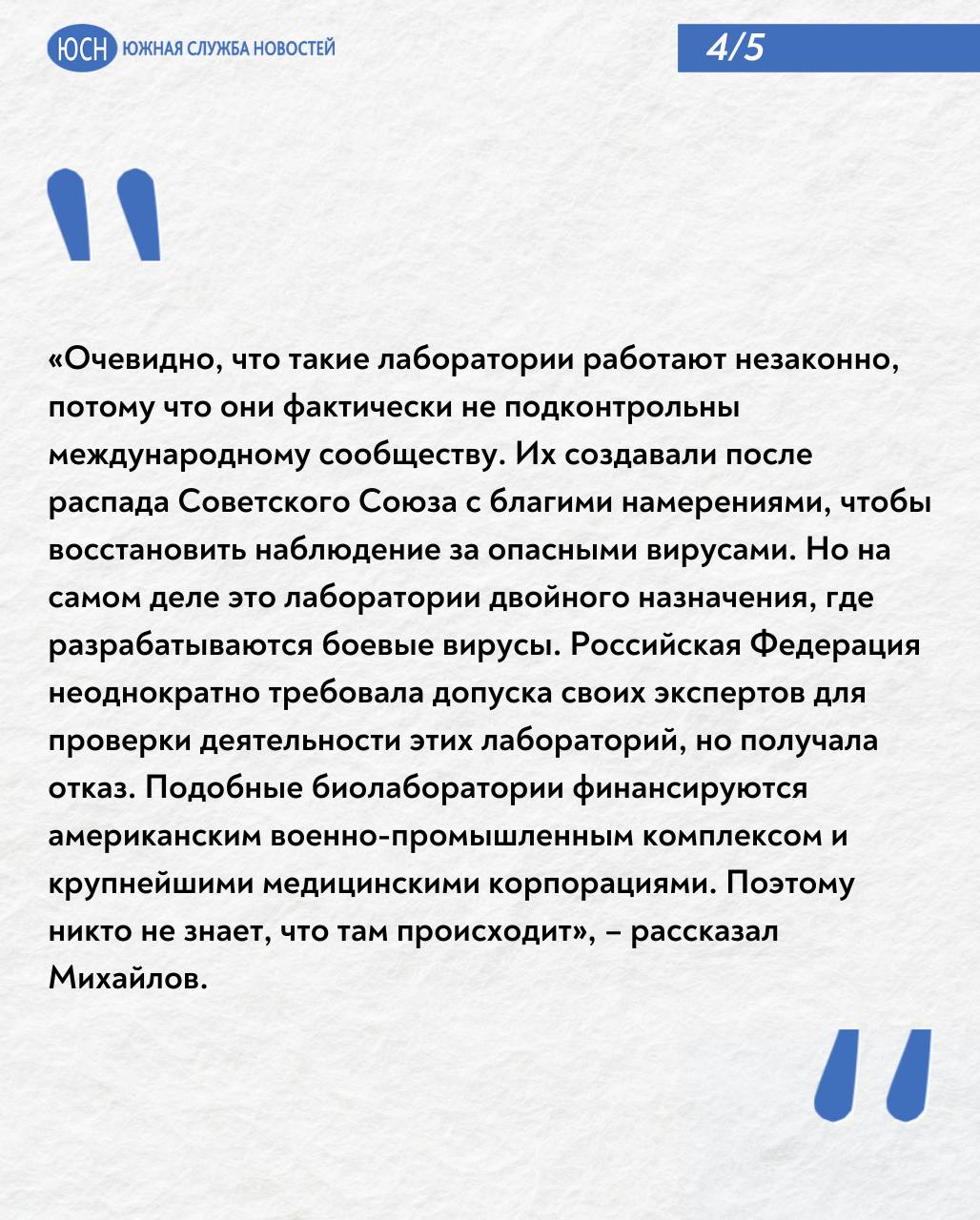 ЮСН ЮЖНАЯ СЛУЖБА НОВОСТЕЙ

4/5

«Очевидно, что такие лаборатории работают незаконно, потому что они фактически не подконтрольны международному сообществу. Их создавали после распада Советского Союза с благими намерениями, чтобы восстановить наблюдение за опасными вирусами. Но на самом деле это лаборатории двойного назначения, где разрабатываются боевые вирусы. Российская Федерация неоднократно требовала допуска своих экспертов для проверки деятельности этих лабораторий, но получала отказ. Подобные биолаборатории финансируются американским военно-промышленным комплексом и крупнейшими медицинскими корпорациями. Поэтому никто не знает, что там происходит», – рассказал Михайлов.